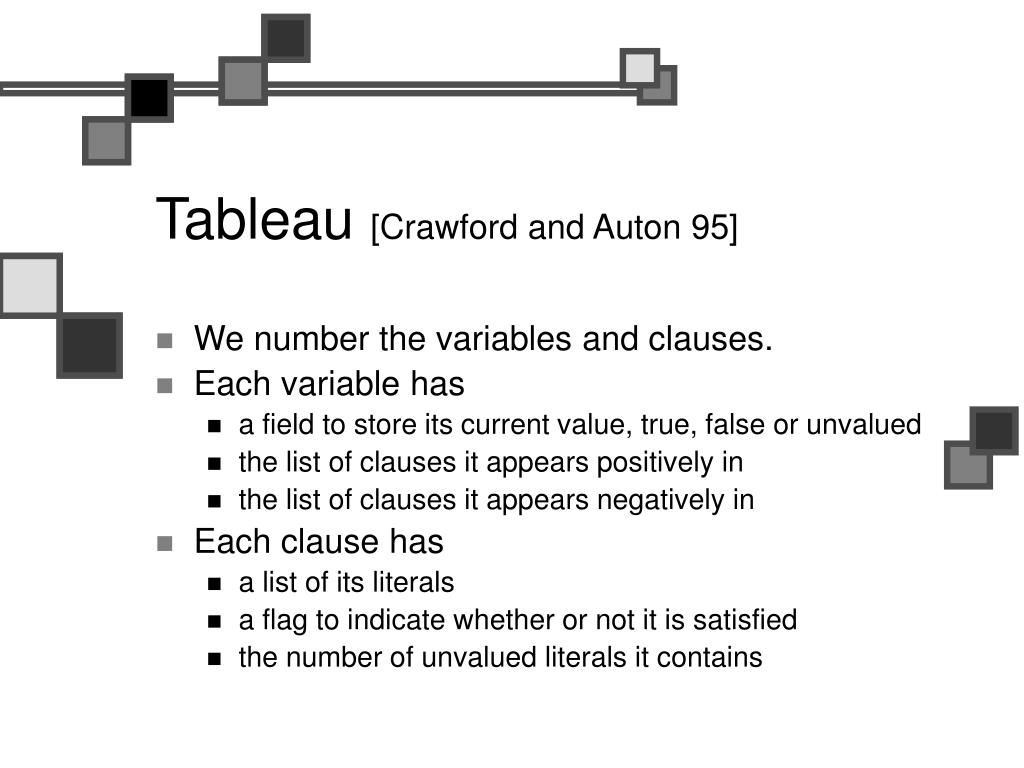 Tableau [Crawford and Auton 95]

- We number the variables and clauses.
- Each variable has
  - a field to store its current value, true, false or unvalued
  - the list of clauses it appears positively in
  - the list of clauses it appears negatively in
- Each clause has
  - a list of its literals
  - a flag to indicate whether or not it is satisfied
  - the number of unvalued literals it contains